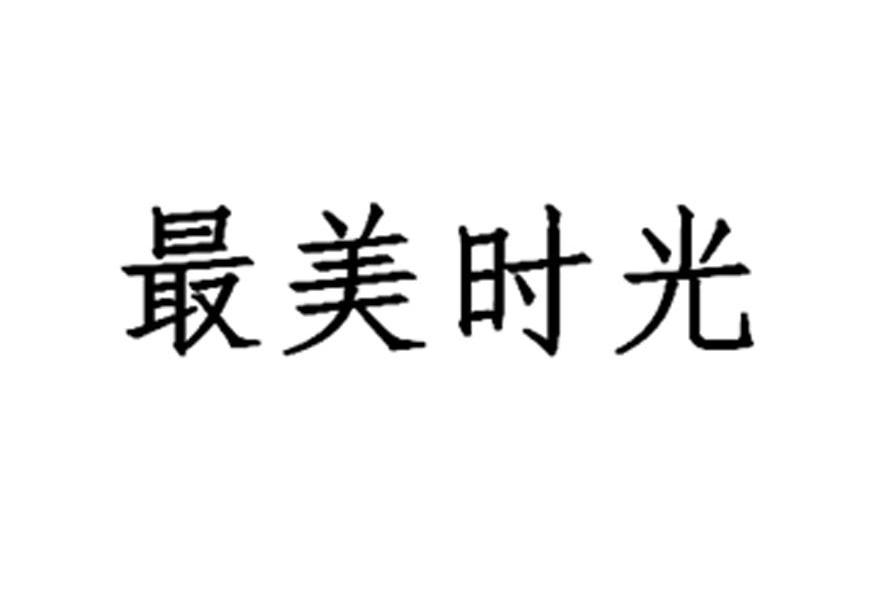 最美时光